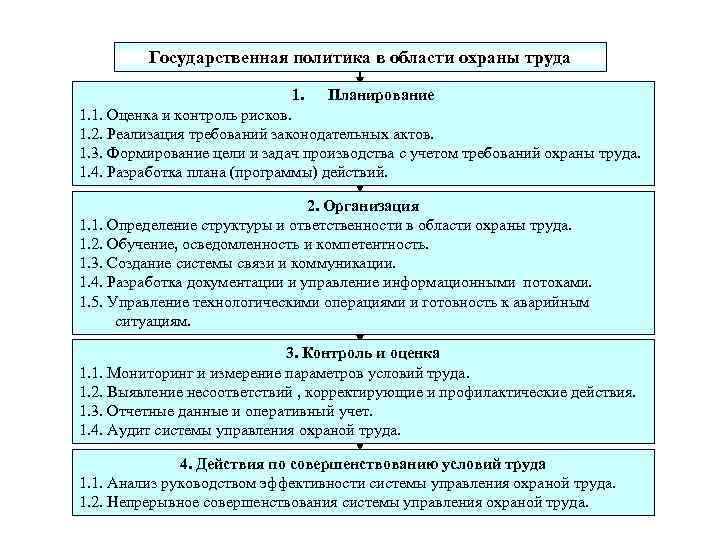 Государственная политика в области охраны труда

1. Планирование
1.1. Оценка и контроль рисков.
1.2. Реализация требований законодательных актов.
1.3. Формирование цели и задач производства с учетом требований охраны труда.
1.4. Разработка плана (программы) действий.

2. Организация
1.1. Определение структуры и ответственности в области охраны труда.
1.2. Обучение, осведомленность и компетентность.
1.3. Создание системы связи и коммуникации.
1.4. Разработка документации и управление информационными потоками.
1.5. Управление технологическими операциями и готовность к аварийным ситуациям.

3. Контроль и оценка
1.1. Мониторинг и измерение параметров условий труда.
1.2. Выявление несоответствий , корректирующие и профилактические действия.
1.3. Отчетные данные и оперативный учет.
1.4. Аудит системы управления охраной труда.

4. Действия по совершенствованию условий труда
1.1. Анализ руководством эффективности системы управления охраной труда.
1.2. Непрерывное совершенствования системы управления охраной труда.